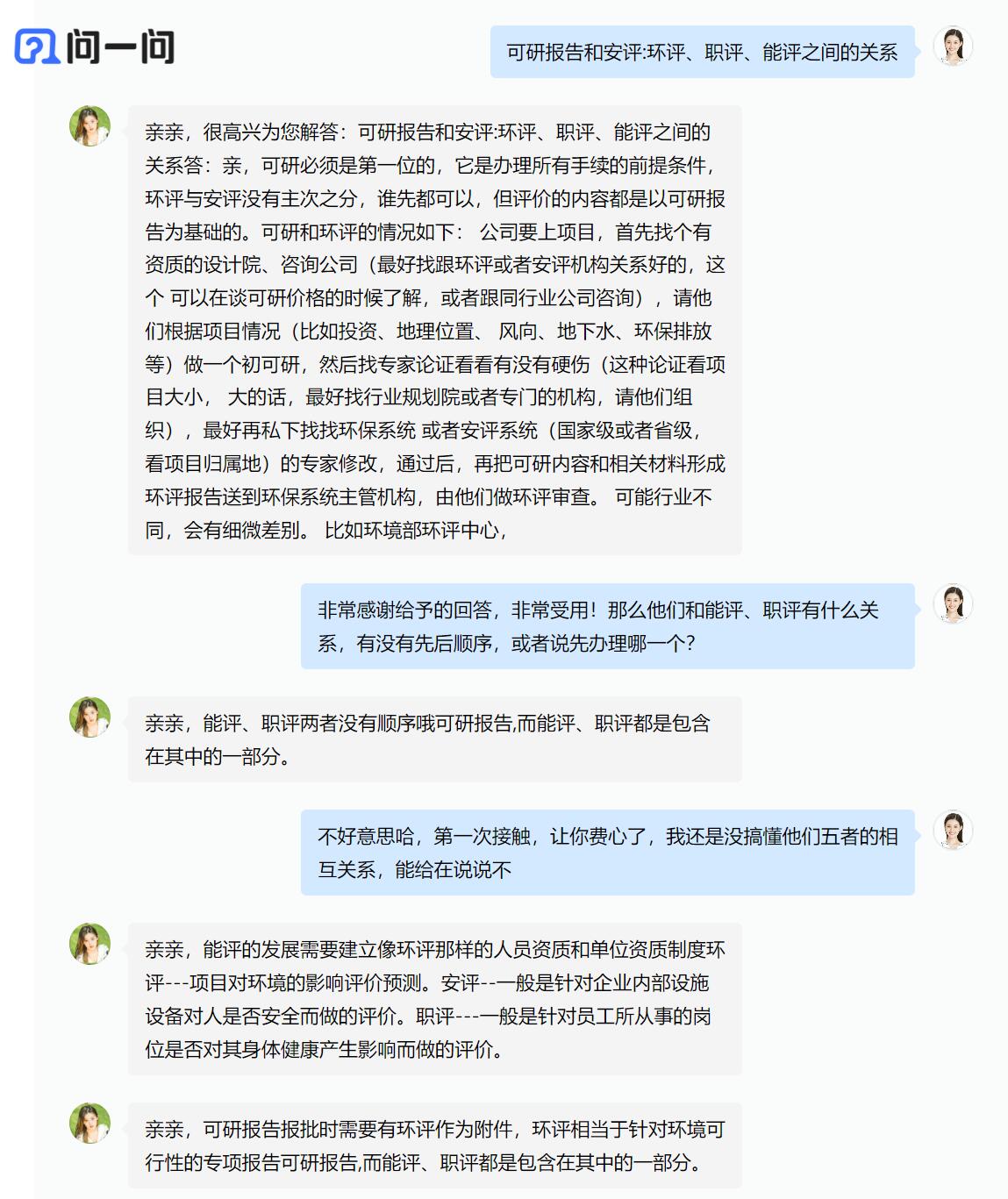 问一问

可研报告和安评:环评、职评、能评之间的关系

亲亲，很高兴为您解答：可研报告和安评:环评、职评、能评之间的关系答：亲，可研必须是第一位的，它是办理所有手续的前提条件，环评与安评没有主次之分，谁先都可以，但评价的内容都是以可研报告为基础的。可研和环评的情况如下： 公司要上项目，首先找个有资质的设计院、咨询公司（最好找跟环评或者安评机构关系好的，这个 可以在谈可研价格的时候了解，或者跟同行业公司咨询），请他们根据项目情况（比如投资、地理位置、 风向、地下水、环保排放等）做一个初可研，然后找专家论证看看有没有硬伤（这种论证看项目大小， 大的话，最好找行业规划院或者专门的机构，请他们组织），最好再私下找找环保系统 或者安评系统（国家级或者省级，看项目归属地）的专家修改，通过后，再把可研内容和相关材料形成环评报告送到环保系统主管机构，由他们做环评审查。 可能行业不同，会有细微差别。 比如环境部环评中心，

非常感谢给予的回答，非常受用！那么他们和能评、职评有什么关系，有没有先后顺序，或者说先办理哪一个?

亲亲，能评、职评两者没有顺序哦可研报告,而能评、职评都是包含在其中的一部分。

不好意思哈，第一次接触，让你费心了，我还是没搞懂他们五者的相互关系，能给在说说不

亲亲，能评的发展需要建立像环评那样的人员资质和单位资质制度环评---项目对环境的影响评价预测。安评--一般是针对企业内部设施设备对人是否安全而做的评价。职评---一般是针对员工所从事的岗位是否对其身体健康产生影响而做的评价。

亲亲，可研报告报批时需要有环评作为附件，环评相当于针对环境可行性的专项报告可研报告,而能评、职评都是包含在其中的一部分。